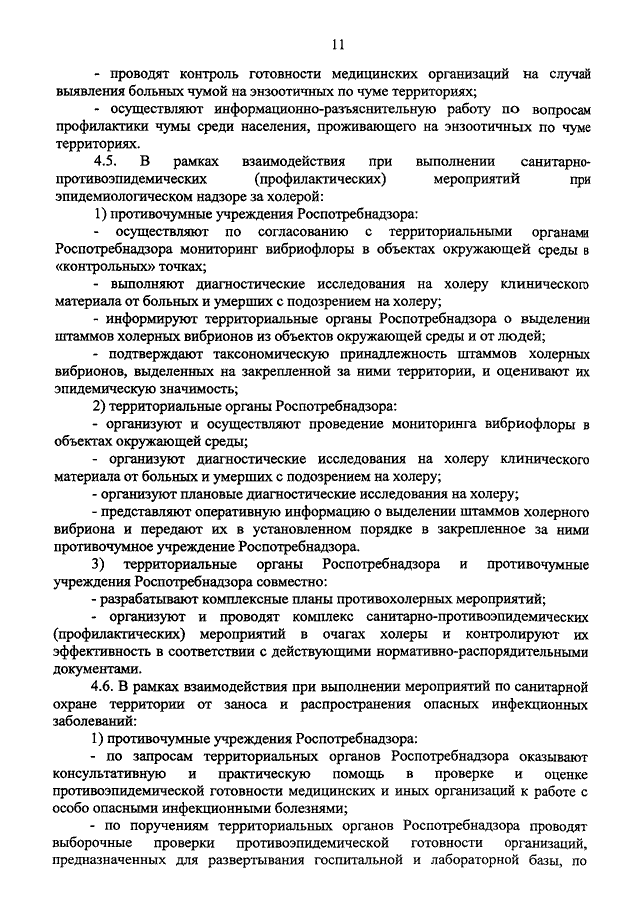 11

- проводят контроль готовности медицинских организаций на случай выявления больных чумой на энзоотичных по чуме территориях;

- осуществляют информационно-разъяснительную работу по вопросам профилактики чумы среди населения, проживающего на энзоотичных по чуме территориях.

4.5. В рамках взаимодействия при выполнении санитарно-противоэпидемических (профилактических) мероприятий при эпидемиологическом надзоре за холерой:

1) противочумные учреждения Роспотребнадзора:

- осуществляют по согласованию с территориальными органами Роспотребнадзора мониторинг вибриофлоры в объектах окружающей среды в «контрольных» точках;

- выполняют диагностические исследования на холеру клинического материала от больных и умерших с подозрением на холеру;

- информируют территориальные органы Роспотребнадзора о выделении штаммов холерных вибрионов из объектов окружающей среды и от людей;

- подтверждают таксономическую принадлежность штаммов холерных вибрионов, выделенных на закрепленной за ними территории, и оценивают их эпидемическую значимость;

2) территориальные органы Роспотребнадзора:

- организуют и осуществляют проведение мониторинга вибриофлоры в объектах окружающей среды;

- организуют диагностические исследования на холеру клинического материала от больных и умерших с подозрением на холеру;

- организуют плановые диагностические исследования на холеру;

- представляют оперативную информацию о выделении штаммов холерного вибриона и передают их в установленном порядке в закрепленное за ними противочумное учреждение Роспотребнадзора.

3) территориальные органы Роспотребнадзора и противочумные учреждения Роспотребнадзора совместно:

- разрабатывают комплексные планы противохолерных мероприятий;

- организуют и проводят комплекс санитарно-противоэпидемических (профилактических) мероприятий в очагах холеры и контролируют их эффективность в соответствии с действующими нормативно-распорядительными документами.

4.6. В рамках взаимодействия при выполнении мероприятий по санитарной охране территории от заноса и распространения опасных инфекционных заболеваний:

1) противочумные учреждения Роспотребнадзора:

- по запросам территориальных органов Роспотребнадзора оказывают консультативную и практическую помощь в проверке и оценке противоэпидемической готовности медицинских и иных организаций к работе с особо опасными инфекционными болезнями;

- по поручениям территориальных органов Роспотребнадзора проводят выборочные проверки противоэпидемической готовности организаций, предназначенных для развертывания госпитальной и лабораторной базы, по